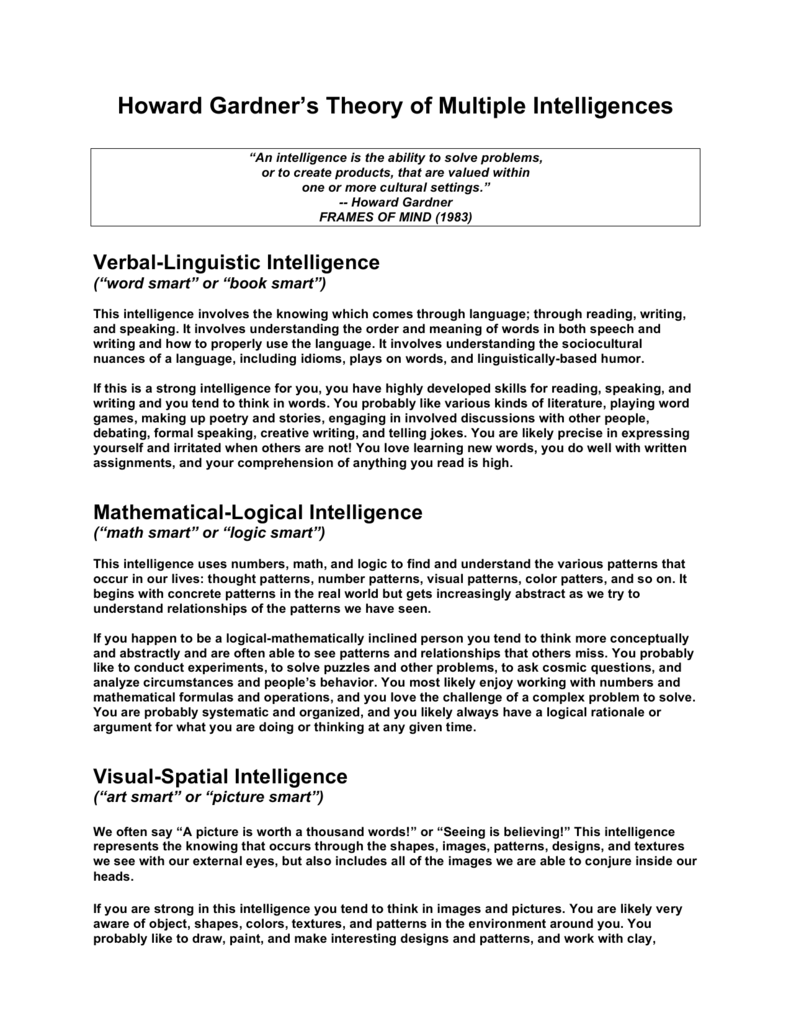 Howard Gardner's Theory of Multiple Intelligences

"An intelligence is the ability to solve problems, or to create products, that are valued within one or more cultural settings."
-- Howard Gardner
FRAMES OF MIND (1983)

Verbal-Linguistic Intelligence
("word smart" or "book smart")

This intelligence involves the knowing which comes through language; through reading, writing, and speaking. It involves understanding the order and meaning of words in both speech and writing and how to properly use the language. It involves understanding the sociocultural nuances of a language, including idioms, plays on words, and linguistically-based humor.

If this is a strong intelligence for you, you have highly developed skills for reading, speaking, and writing and you tend to think in words. You probably like various kinds of literature, playing word games, making up poetry and stories, engaging in involved discussions with other people, debating, formal speaking, creative writing, and telling jokes. You are likely precise in expressing yourself and irritated when others are not! You love learning new words, you do well with written assignments, and your comprehension of anything you read is high.

Mathematical-Logical Intelligence
("math smart" or "logic smart")

This intelligence uses numbers, math, and logic to find and understand the various patterns that occur in our lives: thought patterns, number patterns, visual patterns, color patters, and so on. It begins with concrete patterns in the real world but gets increasingly abstract as we try to understand relationships of the patterns we have seen.

If you happen to be a logical-mathematically inclined person you tend to think more conceptually and abstractly and are often able to see patterns and relationships that others miss. You probably like to conduct experiments, to solve puzzles and other problems, to ask cosmic questions, and analyze circumstances and people's behavior. You most likely enjoy working with numbers and mathematical formulas and operations, and you love the challenge of a complex problem to solve. You are probably systematic and organized, and you likely always have a logical rationale or argument for what you are doing or thinking at any given time.

Visual-Spatial Intelligence
("art smart" or "picture smart")

We often say "A picture is worth a thousand words!" or "Seeing is believing!" This intelligence represents the knowing that occurs through the shapes, images, patterns, designs, and textures we see with our external eyes, but also includes all of the images we are able to conjure inside our heads.

If you are strong in this intelligence you tend to think in images and pictures. You are likely very aware of object, shapes, colors, textures, and patterns in the environment around you. You probably like to draw, paint, and make interesting designs and patterns, and work with clay,